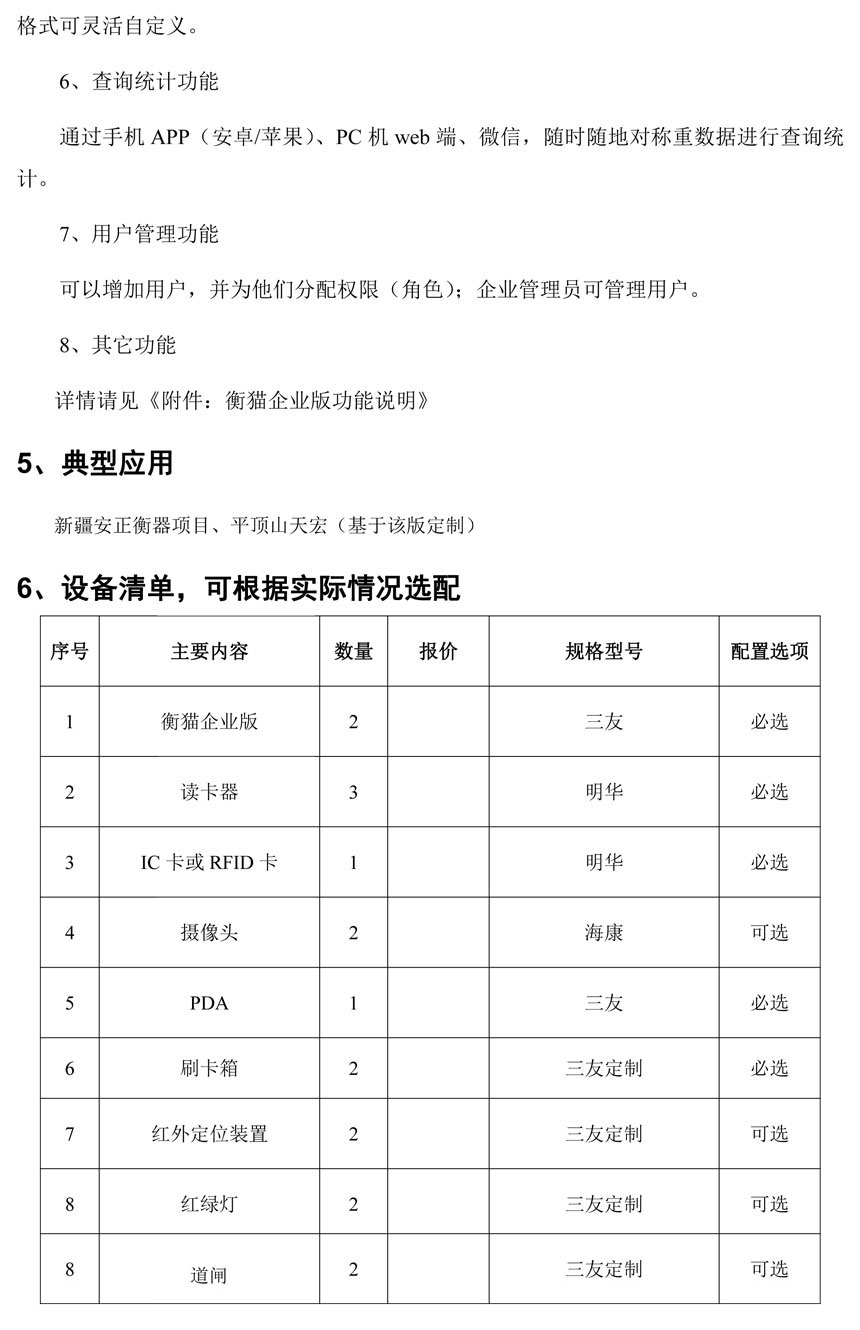 格式可灵活自定义。

6、查询统计功能

通过手机 APP（安卓/苹果）、PC 机 web 端、微信，随时随地对称重数据进行查询统计。

7、用户管理功能

可以增加用户，并为他们分配权限（角色）；企业管理员可管理用户。

8、其它功能

详情请见《附件：衡猫企业版功能说明》

5、典型应用

新疆安正衡器项目、平顶山天宏（基于该版定制）

6、设备清单，可根据实际情况选配

| 序号 | 主要内容 | 数量 | 报价 | 规格型号 | 配置选项 |
|---|---|---|---|---|---|
| 1 | 衡猫企业版 | 2 | | 三友 | 必选 |
| 2 | 读卡器 | 3 | | 明华 | 必选 |
| 3 | IC 卡或 RFID 卡 | 1 | | 明华 | 必选 |
| 4 | 摄像头 | 2 | | 海康 | 可选 |
| 5 | PDA | 1 | | 三友 | 必选 |
| 6 | 刷卡箱 | 2 | | 三友定制 | 必选 |
| 7 | 红外定位装置 | 2 | | 三友定制 | 可选 |
| 8 | 红绿灯 | 2 | | 三友定制 | 可选 |
| 8 | 道闸 | 2 | | 三友定制 | 可选 |